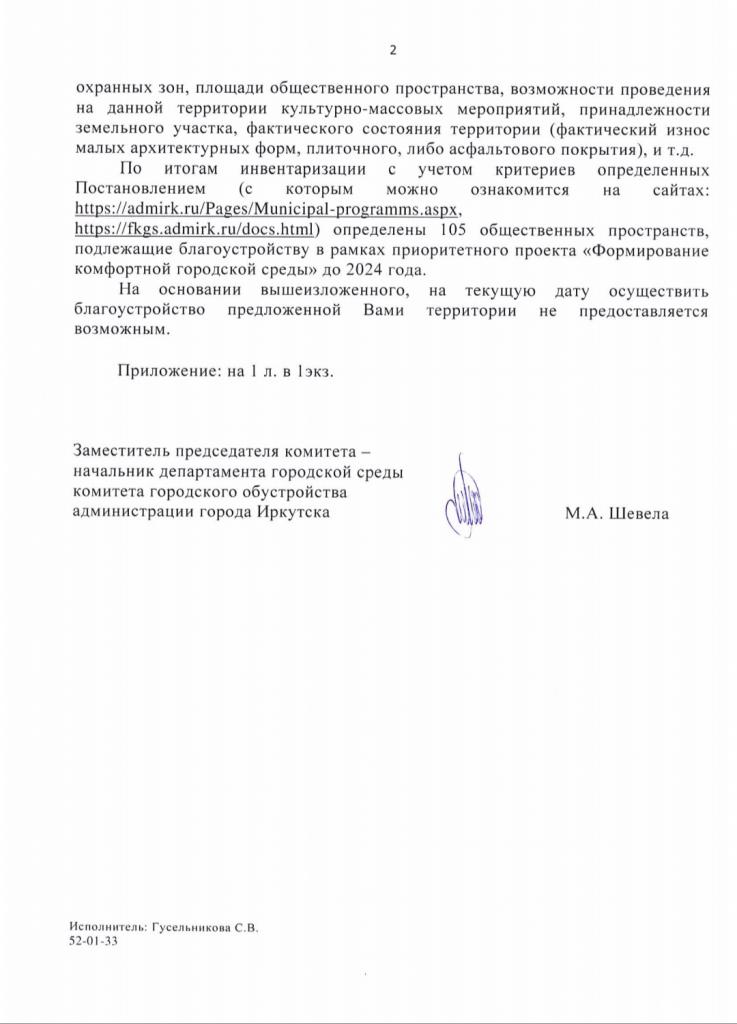 2

охранных зон, площади общественного пространства, возможности проведения на данной территории культурно-массовых мероприятий, принадлежности земельного участка, фактического состояния территории (фактический износ малых архитектурных форм, плиточного, либо асфальтового покрытия), и т.д.

По итогам инвентаризации с учетом критериев определенных Постановлением (с которым можно ознакомится на сайтах: https://admirk.ru/Pages/Municipal-programms.aspx, https://fkgs.admirk.ru/docs.html) определены 105 общественных пространств, подлежащие благоустройству в рамках приоритетного проекта «Формирование комфортной городской среды» до 2024 года.

На основании вышеизложенного, на текущую дату осуществить благоустройство предложенной Вами территории не предоставляется возможным.

Приложение: на 1 л. в 1экз.

Заместитель председателя комитета – начальник департамента городской среды комитета городского обустройства администрации города Иркутска

М.А. Шевела

Исполнитель: Гусельникова С.В.
52-01-33